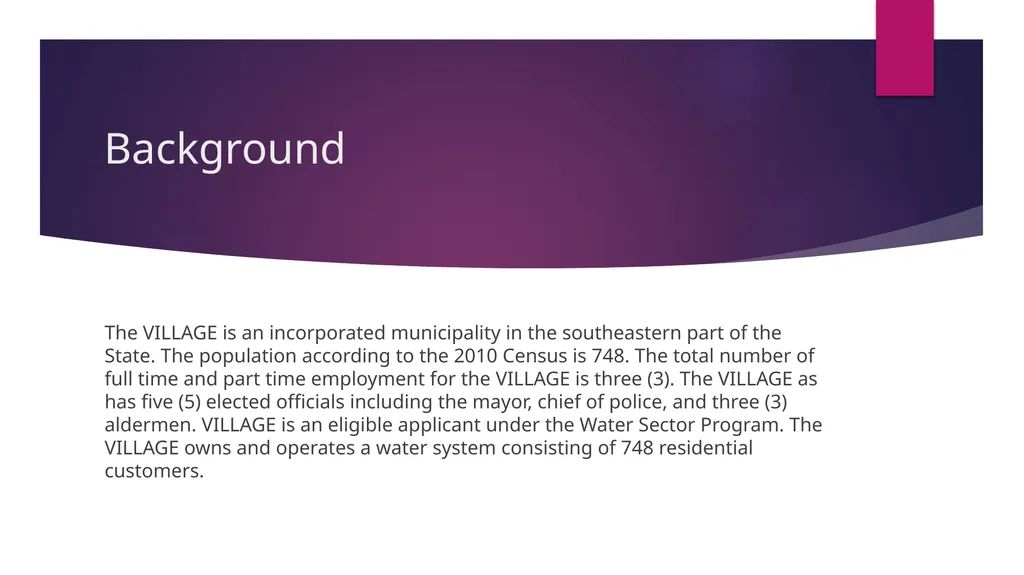 Background

The VILLAGE is an incorporated municipality in the southeastern part of the State. The population according to the 2010 Census is 748. The total number of full time and part time employment for the VILLAGE is three (3). The VILLAGE as has five (5) elected officials including the mayor, chief of police, and three (3) aldermen. VILLAGE is an eligible applicant under the Water Sector Program. The VILLAGE owns and operates a water system consisting of 748 residential customers.